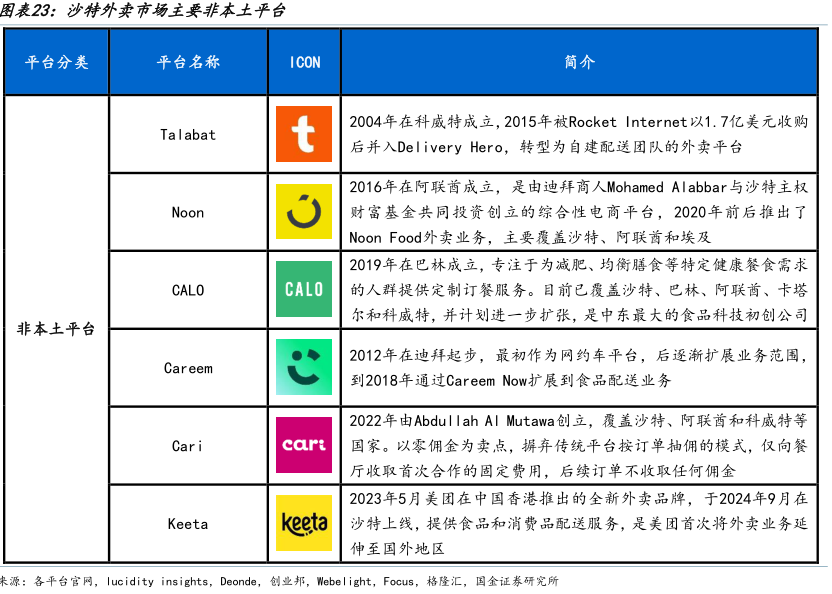 图表23：沙特外卖市场主要非本土平台

| 平台分类 | 平台名称 | ICON | 简介 |
|---|---|---|---|
| 非本土平台 | Talabat | t | 2004年在科威特成立，2015年被Rocket Internet以1.7亿美元收购后并入Delivery Hero，转型为自建配送团队的外卖平台 |
| | Noon | | 2016年在阿联酋成立，是由迪拜商人Mohamed Alabbar与沙特主权财富基金共同投资创立的综合性电商平台，2020年前后推出了Noon Food外卖业务，主要覆盖沙特、阿联酋和埃及 |
| | CALO | CALO | 2019年在巴林成立，专注于为减肥、均衡膳食等特定健康餐食需求的人群提供定制订餐服务。目前已覆盖沙特、巴林、阿联酋、卡塔尔和科威特，并计划进一步扩张，是中东最大的食品科技初创公司 |
| | Careem | | 2012年在迪拜起步，最初作为网约车平台，后逐渐扩展业务范围，到2018年通过Careem Now扩展到食品配送业务 |
| | Cari | cari | 2022年由Abdullah Al Mutawa创立，覆盖沙特、阿联酋和科威特等国家。以零佣金为卖点，摒弃传统平台按订单抽佣的模式，仅向餐厅收取首次合作的固定费用，后续订单不收取任何佣金 |
| | Keeta | keeta | 2023年5月美团在中国香港推出的全新外卖品牌，于2024年9月在沙特上线，提供食品和消费品配送服务，是美团首次将外卖业务延伸至国外地区 |

来源：各平台官网，lucidity insights，Deonde，创业邦，Webelight，Focus，格隆汇，国金证券研究所